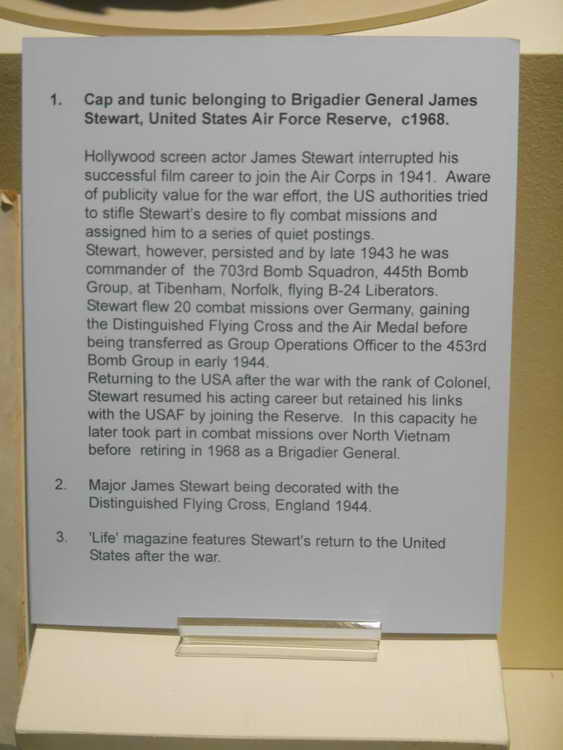 1. Cap and tunic belonging to Brigadier General James Stewart, United States Air Force Reserve, c1968.

Hollywood screen actor James Stewart interrupted his successful film career to join the Air Corps in 1941. Aware of publicity value for the war effort, the US authorities tried to stifle Stewart's desire to fly combat missions and assigned him to a series of quiet postings.
Stewart, however, persisted and by late 1943 he was commander of the 703rd Bomb Squadron, 445th Bomb Group, at Tibenham, Norfolk, flying B-24 Liberators. Stewart flew 20 combat missions over Germany, gaining the Distinguished Flying Cross and the Air Medal before being transferred as Group Operations Officer to the 453rd Bomb Group in early 1944.
Returning to the USA after the war with the rank of Colonel, Stewart resumed his acting career but retained his links with the USAF by joining the Reserve. In this capacity he later took part in combat missions over North Vietnam before retiring in 1968 as a Brigadier General.

2. Major James Stewart being decorated with the Distinguished Flying Cross, England 1944.

3. 'Life' magazine features Stewart's return to the United States after the war.